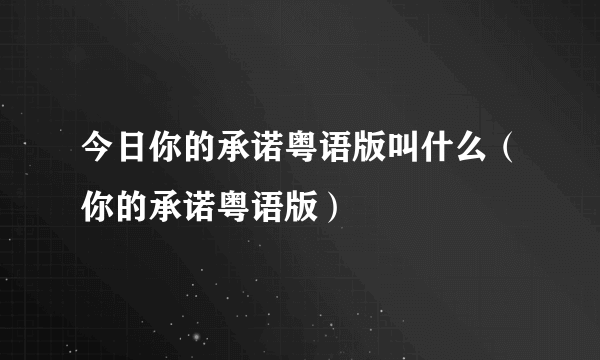 今日你的承诺粤语版叫什么（你的承诺粤语版）